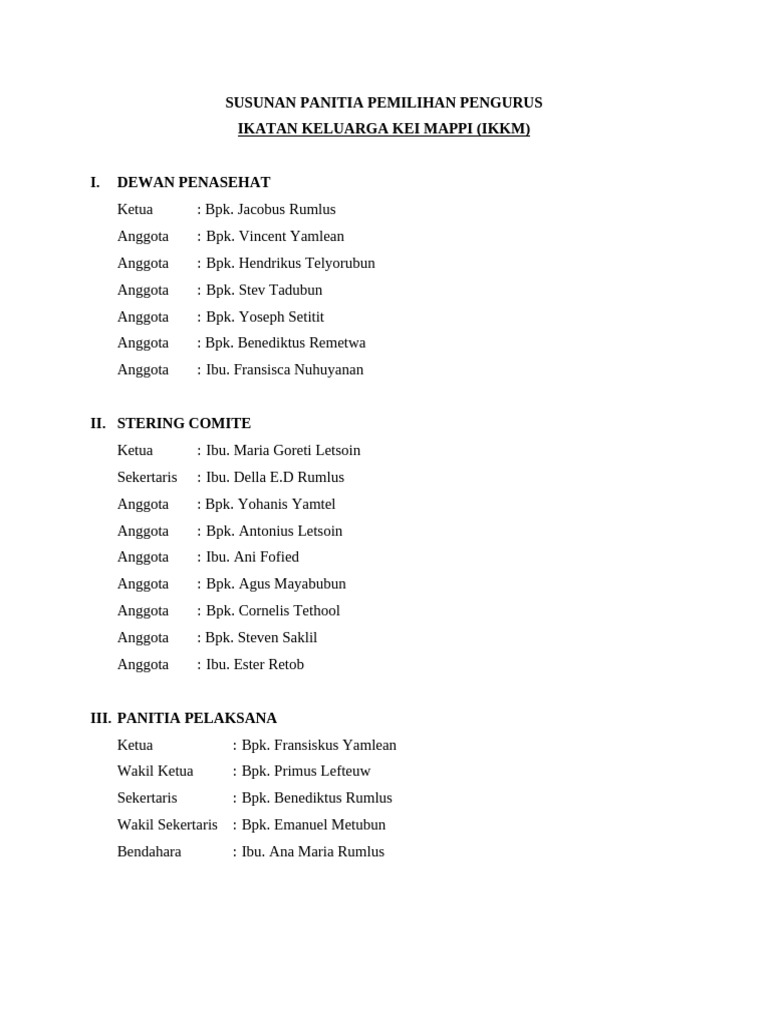 SUSUNAN PANITIA PEMILIHAN PENGURUS
IKATAN KELUARGA KEI MAPPI (IKKM)

I. DEWAN PENASEHAT
Ketua : Bpk. Jacobus Rumlus
Anggota : Bpk. Vincent Yamlean
Anggota : Bpk. Hendrikus Telyorubun
Anggota : Bpk. Stev Tadubun
Anggota : Bpk. Yoseph Setitit
Anggota : Bpk. Benediktus Remetwa
Anggota : Ibu. Fransisca Nuhuyanan

II. STERING COMITE
Ketua : Ibu. Maria Goreti Letsoin
Sekertaris : Ibu. Della E.D Rumlus
Anggota : Bpk. Yohanis Yamtel
Anggota : Bpk. Antonius Letsoin
Anggota : Ibu. Ani Fofied
Anggota : Bpk. Agus Mayabubun
Anggota : Bpk. Cornelis Tethool
Anggota : Bpk. Steven Saklil
Anggota : Ibu. Ester Retob

III. PANITIA PELAKSANA
Ketua : Bpk. Fransiskus Yamlean
Wakil Ketua : Bpk. Primus Lefteuw
Sekertaris : Bpk. Benediktus Rumlus
Wakil Sekertaris : Bpk. Emanuel Metubun
Bendahara : Ibu. Ana Maria Rumlus